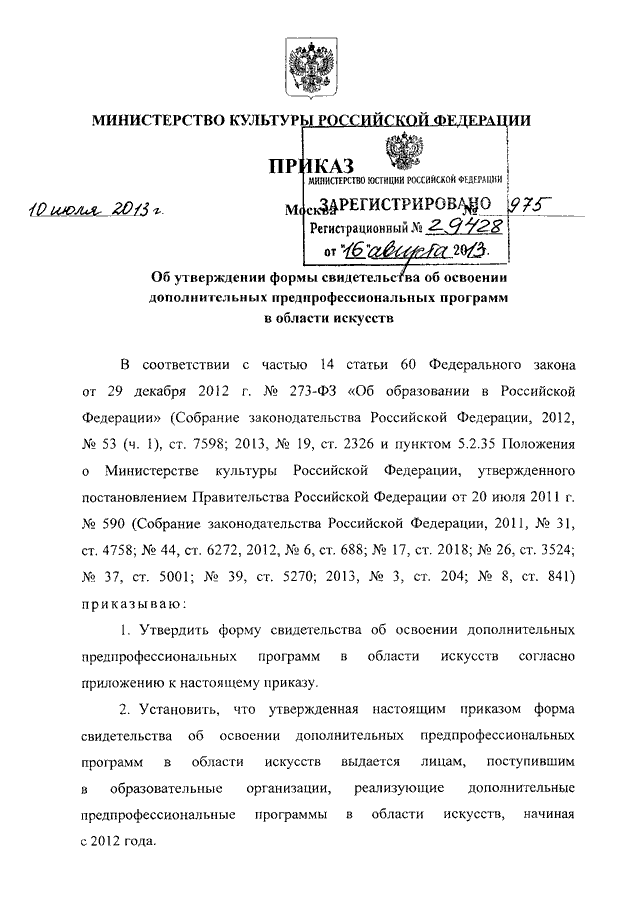 МИНИСТЕРСТВО КУЛЬТУРЫ РОССИЙСКОЙ ФЕДЕРАЦИИ

ПРИКАЗ

МИНИСТЕРСТВО ЮСТИЦИИ РОССИЙСКОЙ ФЕДЕРАЦИИ
ЗАРЕГИСТРИРОВАНО
Регистрационный № 29428
от "16" августа 2013.

10 июля 2013 г. Москва № 975

Об утверждении формы свидетельства об освоении дополнительных предпрофессиональных программ в области искусств

В соответствии с частью 14 статьи 60 Федерального закона от 29 декабря 2012 г. № 273-ФЗ «Об образовании в Российской Федерации» (Собрание законодательства Российской Федерации, 2012, № 53 (ч. 1), ст. 7598; 2013, № 19, ст. 2326 и пунктом 5.2.35 Положения о Министерстве культуры Российской Федерации, утвержденного постановлением Правительства Российской Федерации от 20 июля 2011 г. № 590 (Собрание законодательства Российской Федерации, 2011, № 31, ст. 4758; № 44, ст. 6272, 2012, № 6, ст. 688; № 17, ст. 2018; № 26, ст. 3524; № 37, ст. 5001; № 39, ст. 5270; 2013, № 3, ст. 204; № 8, ст. 841) приказываю:

1. Утвердить форму свидетельства об освоении дополнительных предпрофессиональных программ в области искусств согласно приложению к настоящему приказу.

2. Установить, что утвержденная настоящим приказом форма свидетельства об освоении дополнительных предпрофессиональных программ в области искусств выдается лицам, поступившим в образовательные организации, реализующие дополнительные предпрофессиональные программы в области искусств, начиная с 2012 года.